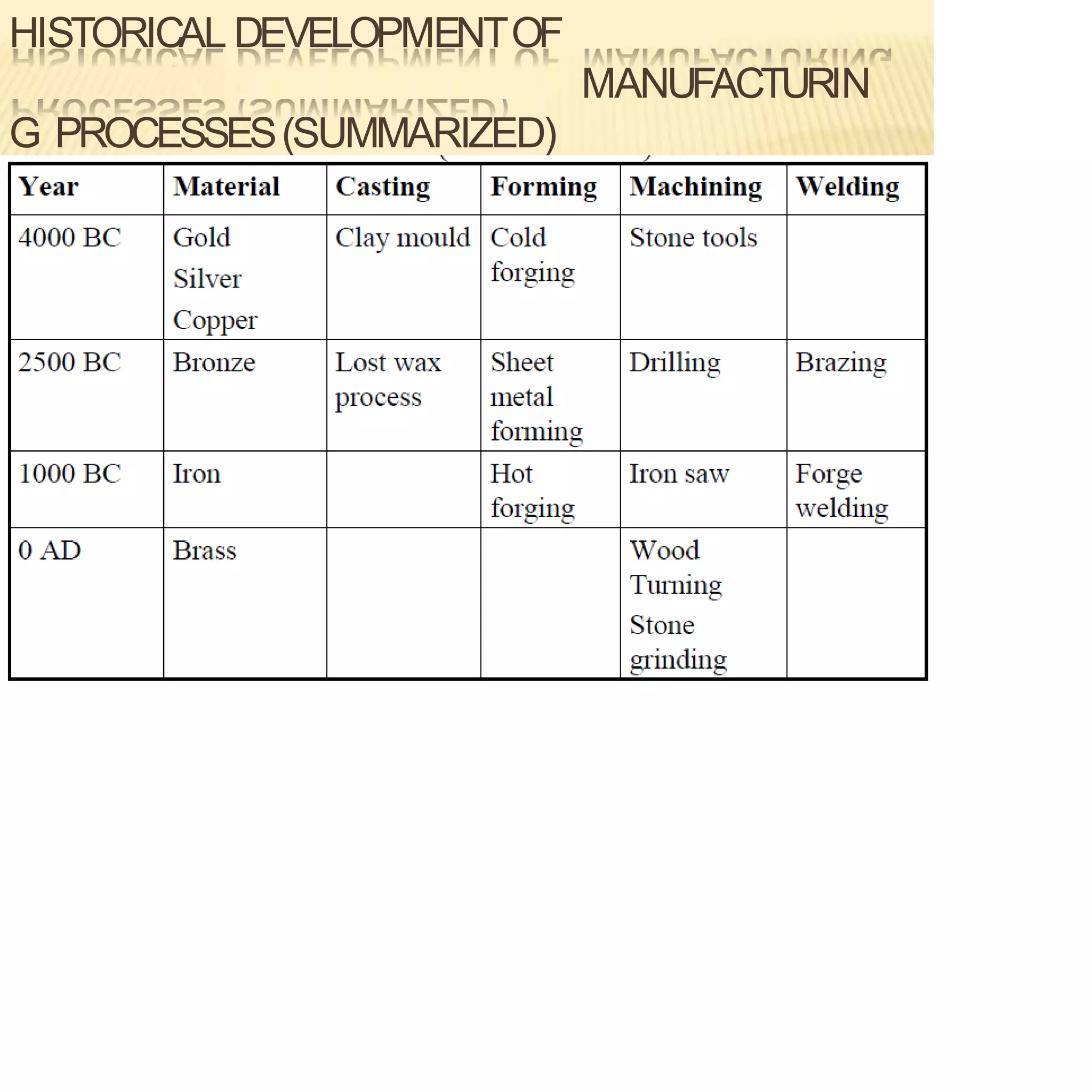 HISTORICAL DEVELOPMENT OF MANUFACTURIN G PROCESSES (SUMMARIZED)

| Year | Material | Casting | Forming | Machining | Welding |
|---|---|---|---|---|---|
| 4000 BC | Gold Silver Copper | Clay mould | Cold forging | Stone tools | |
| 2500 BC | Bronze | Lost wax process | Sheet metal forming | Drilling | Brazing |
| 1000 BC | Iron | | Hot forging | Iron saw | Forge welding |
| 0 AD | Brass | | | Wood Turning Stone grinding | |